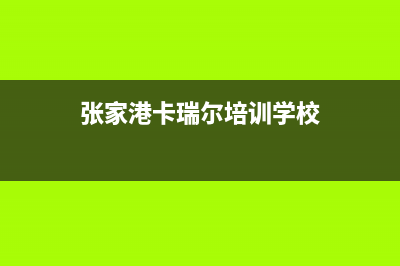 张家港卡瑞尔培训学校